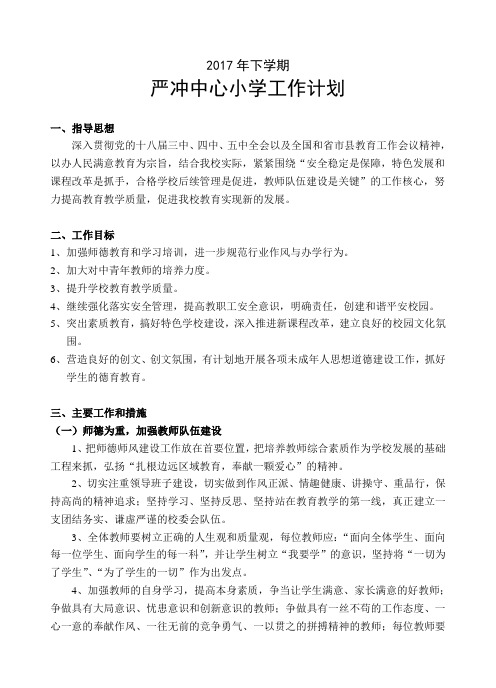 2017 年下学期
严冲中心小学工作计划

一、指导思想
深入贯彻党的十八届三中、四中、五中全会以及全国和省市县教育工作会议精神，以办人民满意教育为宗旨，结合我校实际，紧紧围绕“安全稳定是保障，特色发展和课程改革是抓手，合格学校后续管理是促进，教师队伍建设是关键”的工作核心，努力提高教育教学质量，促进我校教育实现新的发展。

二、工作目标
1、加强师德教育和学习培训，进一步规范行业作风与办学行为。
2、加大对中青年教师的培养力度。
3、提升学校教育教学质量。
4、继续强化落实安全管理，提高教职工安全意识，明确责任，创建和谐平安校园。
5、突出素质教育，搞好特色学校建设，深入推进新课程改革，建立良好的校园文化氛围。
6、营造良好的创文、创文氛围，有计划地开展各项未成年人思想道德建设工作，抓好学生的德育教育。

三、主要工作和措施
（一）师德为重，加强教师队伍建设
1、把师德师风建设工作放在首要位置，把培养教师综合素质作为学校发展的基础工程来抓，弘扬“扎根边远区域教育，奉献一颗爱心”的精神。
2、切实注重领导班子建设，切实做到作风正派、情趣健康、讲操守、重品行，保持高尚的精神追求；坚持学习、坚持反思、坚持站在教育教学的第一线，真正建立一支团结务实、谦虚严谨的校委会队伍。
3、全体教师要树立正确的人生观和质量观，每位教师应：“面向全体学生、面向每一位学生、面向学生的每一科”，并让学生树立“我要学”的意识，坚持将“一切为了学生”、“为了学生的一切”作为出发点。
4、加强教师的自身学习，提高本身素质，争当让学生满意、家长满意的好教师；争做具有大局意识、忧患意识和创新意识的教师；争做具有一丝不苟的工作态度、一心一意的奉献作风、一往无前的竞争勇气、一以贯之的拼搏精神的教师；每位教师要